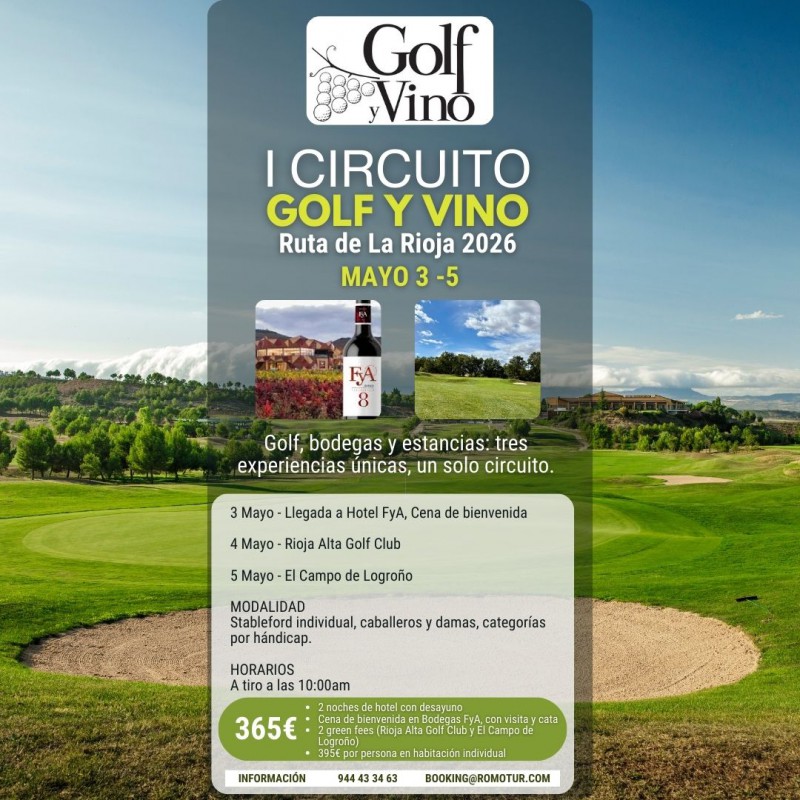 Golf y Vino

I CIRCUITO
GOLF Y VINO
Ruta de La Rioja 2026
MAYO 3 -5

FyA
8

Golf, bodegas y estancias: tres experiencias únicas, un solo circuito.

3 Mayo - Llegada a Hotel FyA, Cena de bienvenida

4 Mayo - Rioja Alta Golf Club

5 Mayo - El Campo de Logroño

MODALIDAD
Stableford individual, caballeros y damas, categorías por hándicap.

HORARIOS
A tiro a las 10:00am

365€

• 2 noches de hotel con desayuno
• Cena de bienvenida en Bodegas FyA, con visita y cata
• 2 green fees (Rioja Alta Golf Club y El Campo de Logroño)
• 395€ por persona en habitación individual

INFORMACIÓN 944 43 34 63 BOOKING@ROMOTUR.COM